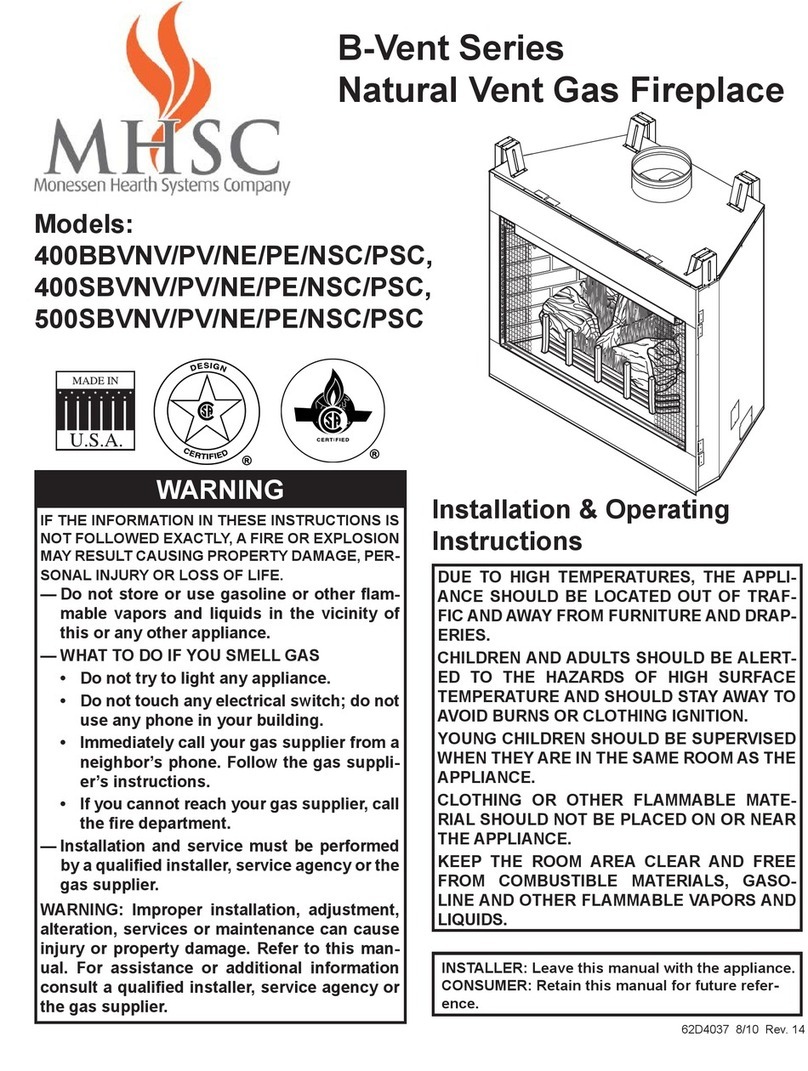 MHSC
Monessen Hearth Systems Company

B-Vent Series
Natural Vent Gas Fireplace

Models:
400BBVNV/PV/NE/PE/NSC/PSC,
400SBVNV/PV/NE/PE/NSC/PSC,
500SBVNV/PV/NE/PE/NSC/PSC

MADE IN
U.S.A.

DESIGN
CERTIFIED
®

CERTIFIED
®

WARNING

IF THE INFORMATION IN THESE INSTRUCTIONS IS NOT FOLLOWED EXACTLY, A FIRE OR EXPLOSION MAY RESULT CAUSING PROPERTY DAMAGE, PERSONAL INJURY OR LOSS OF LIFE.

— Do not store or use gasoline or other flammable vapors and liquids in the vicinity of this or any other appliance.

— WHAT TO DO IF YOU SMELL GAS
• Do not try to light any appliance.
• Do not touch any electrical switch; do not use any phone in your building.
• Immediately call your gas supplier from a neighbor's phone. Follow the gas supplier's instructions.
• If you cannot reach your gas supplier, call the fire department.

— Installation and service must be performed by a qualified installer, service agency or the gas supplier.

WARNING: Improper installation, adjustment, alteration, services or maintenance can cause injury or property damage. Refer to this manual. For assistance or additional information consult a qualified installer, service agency or the gas supplier.

Installation & Operating Instructions

DUE TO HIGH TEMPERATURES, THE APPLIANCE SHOULD BE LOCATED OUT OF TRAFFIC AND AWAY FROM FURNITURE AND DRAPERIES.

CHILDREN AND ADULTS SHOULD BE ALERTED TO THE HAZARDS OF HIGH SURFACE TEMPERATURE AND SHOULD STAY AWAY TO AVOID BURNS OR CLOTHING IGNITION.

YOUNG CHILDREN SHOULD BE SUPERVISED WHEN THEY ARE IN THE SAME ROOM AS THE APPLIANCE.

CLOTHING OR OTHER FLAMMABLE MATERIAL SHOULD NOT BE PLACED ON OR NEAR THE APPLIANCE.

KEEP THE ROOM AREA CLEAR AND FREE FROM COMBUSTIBLE MATERIALS, GASOLINE AND OTHER FLAMMABLE VAPORS AND LIQUIDS.

INSTALLER: Leave this manual with the appliance.
CONSUMER: Retain this manual for future reference.

62D4037 8/10 Rev. 14